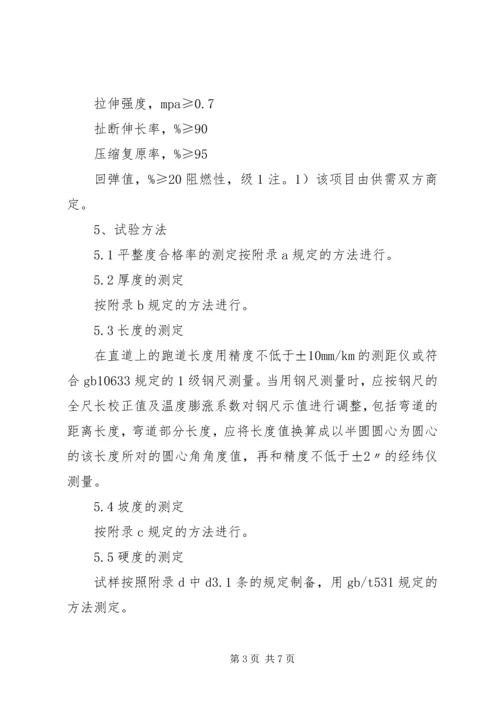 拉伸强度，mpa≥0.7

扯断伸长率，%≥90

压缩复原率，%≥95

回弹值，%≥20 阻燃性，级 1 注。1）该项目由供需双方商定。

5、试验方法

5.1 平整度合格率的测定按附录 a 规定的方法进行。

5.2 厚度的测定

按附录 b 规定的方法进行。

5.3 长度的测定

在直道上的跑道长度用精度不低于±10mm/km 的测距仪或符合 gb10633 规定的 1 级钢尺测量。当用钢尺测量时，应按钢尺的全尺长校正值及温度膨涨系数对钢尺示值进行调整，包括弯道的距离长度，弯道部分长度，应将长度值换算成以半圆圆心为圆心的该长度所对的圆心角角度值，再和精度不低于±2″的经纬仪测量。

5.4 坡度的测定

按附录 c 规定的方法进行。

5.5 硬度的测定

试样按照附录 d 中 d3.1 条的规定制备，用 gb/t531 规定的方法测定。

第 3 页 共 7 页